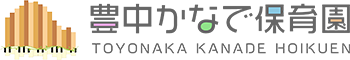 豊中かなで保育園
TOYONAKA KANADE HOIKUEN